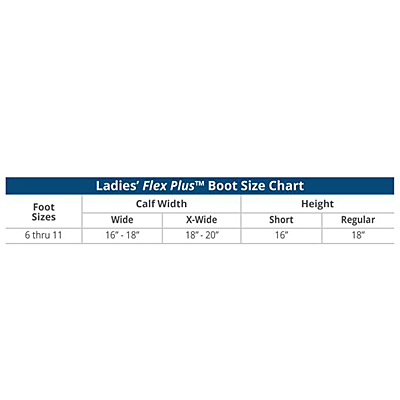 Ladies' Flex Plus™ Boot Size Chart

| Foot Sizes | Calf Width | | Height | |
|---|---|---|---|---|
| | Wide | X-Wide | Short | Regular |
| 6 thru 11 | 16" - 18" | 18" - 20" | 16" | 18" |